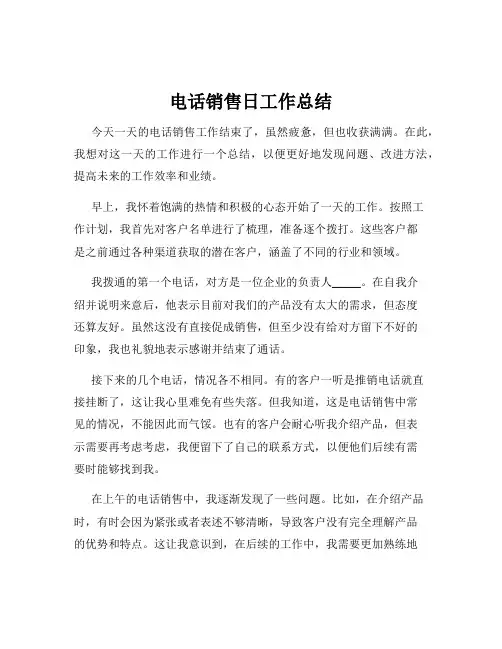 电话销售日工作总结

今天一天的电话销售工作结束了，虽然疲惫，但也收获满满。在此，我想对这一天的工作进行一个总结，以便更好地发现问题、改进方法，提高未来的工作效率和业绩。

早上，我怀着饱满的热情和积极的心态开始了一天的工作。按照工作计划，我首先对客户名单进行了梳理，准备逐个拨打。这些客户都是之前通过各种渠道获取的潜在客户，涵盖了不同的行业和领域。

我拨通的第一个电话，对方是一位企业的负责人_____。在自我介绍并说明来意后，他表示目前对我们的产品没有太大的需求，但态度还算友好。虽然这没有直接促成销售，但至少没有给对方留下不好的印象，我也礼貌地表示感谢并结束了通话。

接下来的几个电话，情况各不相同。有的客户一听是推销电话就直接挂断了，这让我心里难免有些失落。但我知道，这是电话销售中常见的情况，不能因此而气馁。也有的客户会耐心听我介绍产品，但表示需要再考虑考虑，我便留下了自己的联系方式，以便他们后续有需要时能够找到我。

在上午的电话销售中，我逐渐发现了一些问题。比如，在介绍产品时，有时会因为紧张或者表述不够清晰，导致客户没有完全理解产品的优势和特点。这让我意识到，在后续的工作中，我需要更加熟练地